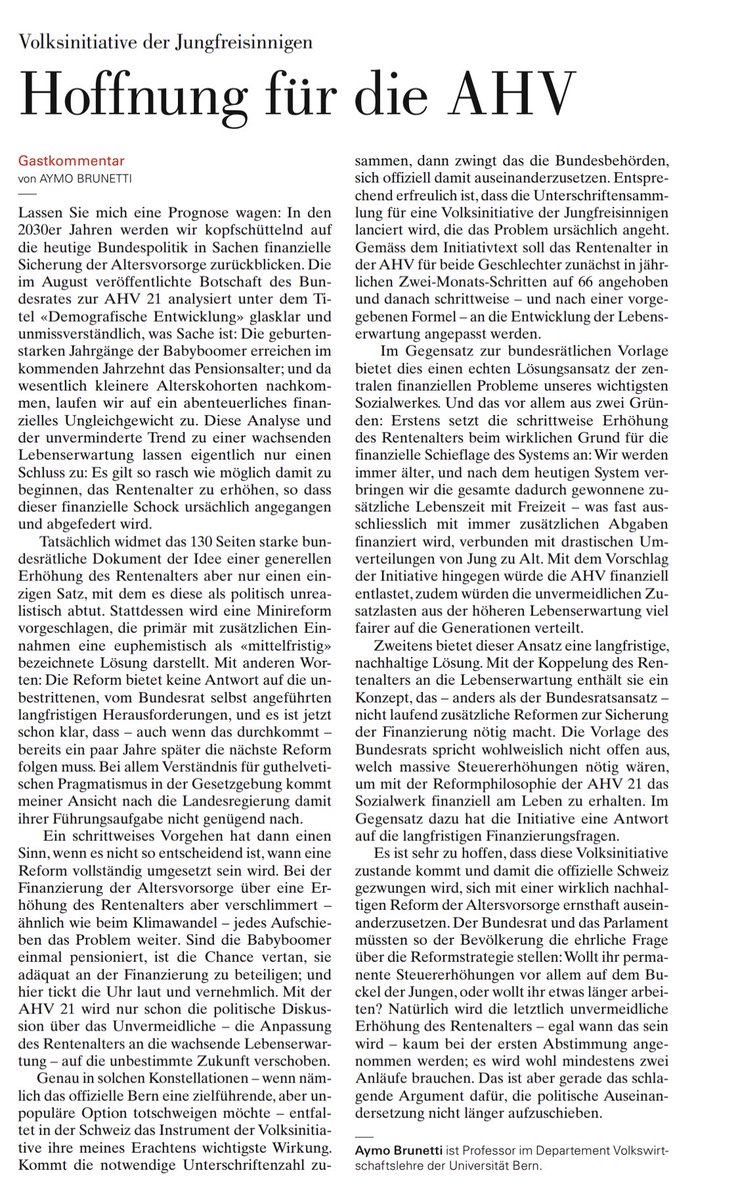 Volksinitiative der Jungfreisinnigen

Hoffnung für die AHV

Gastkommentar
von AYMO BRUNETTI

Lassen Sie mich eine Prognose wagen: In den 2030er Jahren werden wir kopfschüttelnd auf die heutige Bundespolitik in Sachen finanzielle Sicherung der Altersvorsorge zurückblicken. Die im August veröffentlichte Botschaft des Bundesrates zur AHV 21 analysiert unter dem Titel «Demografische Entwicklung» glasklar und unmissverständlich, was Sache ist: Die geburtenstarken Jahrgänge der Babyboomer erreichen im kommenden Jahrzehnt das Pensionsalter; und da wesentlich kleinere Alterskohorten nachkommen, laufen wir auf ein abenteuerliches finanzielles Ungleichgewicht zu. Diese Analyse und der unverminderte Trend zu einer wachsenden Lebenserwartung lassen eigentlich nur einen Schluss zu: Es gilt so rasch wie möglich damit zu beginnen, das Rentenalter zu erhöhen, so dass dieser finanzielle Schock ursächlich angegangen und abgefedert wird.

Tatsächlich widmet das 130 Seiten starke bundesrätliche Dokument der Idee einer generellen Erhöhung des Rentenalters aber nur einen einzigen Satz, mit dem es diese als politisch unrealistisch abtut. Stattdessen wird eine Minireform vorgeschlagen, die primär mit zusätzlichen Einnahmen eine euphemistisch als «mittelfristig» bezeichnete Lösung darstellt. Mit anderen Worten: Die Reform bietet keine Antwort auf die unbestrittenen, vom Bundesrat selbst angeführten langfristigen Herausforderungen, und es ist jetzt schon klar, dass – auch wenn das durchkommt – bereits ein paar Jahre später die nächste Reform folgen muss. Bei allem Verständnis für guthelvetischen Pragmatismus in der Gesetzgebung kommt meiner Ansicht nach die Landesregierung damit ihrer Führungsaufgabe nicht genügend nach.

Ein schrittweises Vorgehen hat dann einen Sinn, wenn es nicht so entscheidend ist, wann eine Reform vollständig umgesetzt sein wird. Bei der Finanzierung der Altersvorsorge über eine Erhöhung des Rentenalters aber verschlimmert – ähnlich wie beim Klimawandel – jedes Aufschieben das Problem weiter. Sind die Babyboomer einmal pensioniert, ist die Chance vertan, sie adäquat an der Finanzierung zu beteiligen; und hier tickt die Uhr laut und vernehmlich. Mit der AHV 21 wird nur schon die politische Diskussion über das Unvermeidliche – die Anpassung des Rentenalters an die wachsende Lebenserwartung – auf die unbestimmte Zukunft verschoben.

Genau in solchen Konstellationen – wenn nämlich das offizielle Bern eine zielführende, aber unpopuläre Option totschweigen möchte – entfaltet in der Schweiz das Instrument der Volksinitiative ihre meines Erachtens wichtigste Wirkung. Kommt die notwendige Unterschriftenzahl zusammen, dann zwingt das die Bundesbehörden, sich offiziell damit auseinanderzusetzen. Entsprechend erfreulich ist, dass die Unterschriftensammlung für eine Volksinitiative der Jungfreisinnigen lanciert wird, die das Problem ursächlich angeht. Gemäss dem Initiativtext soll das Rentenalter in der AHV für beide Geschlechter zunächst in jährlichen Zwei-Monats-Schritten auf 66 angehoben und danach schrittweise – und nach einer vorgegebenen Formel – an die Entwicklung der Lebenserwartung angepasst werden.

Im Gegensatz zur bundesrätlichen Vorlage bietet dies einen echten Lösungsansatz der zentralen finanziellen Probleme unseres wichtigsten Sozialwerkes. Und das vor allem aus zwei Gründen: Erstens setzt die schrittweise Erhöhung des Rentenalters beim wirklichen Grund für die finanzielle Schieflage des Systems an: Wir werden immer älter, und nach dem heutigen System verbringen wir die gesamte dadurch gewonnene zusätzliche Lebenszeit mit Freizeit – was fast ausschliesslich mit immer zusätzlichen Abgaben finanziert wird, verbunden mit drastischen Umverteilungen von Jung zu Alt. Mit dem Vorschlag der Initiative hingegen würde die AHV finanziell entlastet, zudem würden die unvermeidlichen Zusatzlasten aus der höheren Lebenserwartung viel fairer auf die Generationen verteilt.

Zweitens bietet dieser Ansatz eine langfristige, nachhaltige Lösung. Mit der Koppelung des Rentenalters an die Lebenserwartung enthält sie ein Konzept, das – anders als der Bundesratsansatz – nicht laufend zusätzliche Reformen zur Sicherung der Finanzierung nötig macht. Die Vorlage des Bundesrats spricht wohlweislich nicht offen aus, welch massive Steuererhöhungen nötig wären, um mit der Reformphilosophie der AHV 21 das Sozialwerk finanziell am Leben zu erhalten. Im Gegensatz dazu hat die Initiative eine Antwort auf die langfristigen Finanzierungsfragen.

Es ist sehr zu hoffen, dass diese Volksinitiative zustande kommt und damit die offizielle Schweiz gezwungen wird, sich mit einer wirklich nachhaltigen Reform der Altersvorsorge ernsthaft auseinanderzusetzen. Der Bundesrat und das Parlament müssten so der Bevölkerung die ehrliche Frage über die Reformstrategie stellen: Wollt ihr permanente Steuererhöhungen vor allem auf dem Buckel der Jungen, oder wollt ihr etwas länger arbeiten? Natürlich wird die letztlich unvermeidliche Erhöhung des Rentenalters – egal wann das sein wird – kaum bei der ersten Abstimmung angenommen werden; es wird wohl mindestens zwei Anläufe brauchen. Das ist aber gerade das schlagende Argument dafür, die politische Auseinandersetzung nicht länger aufzuschieben.

Aymo Brunetti ist Professor im Departement Volkswirtschaftslehre der Universität Bern.